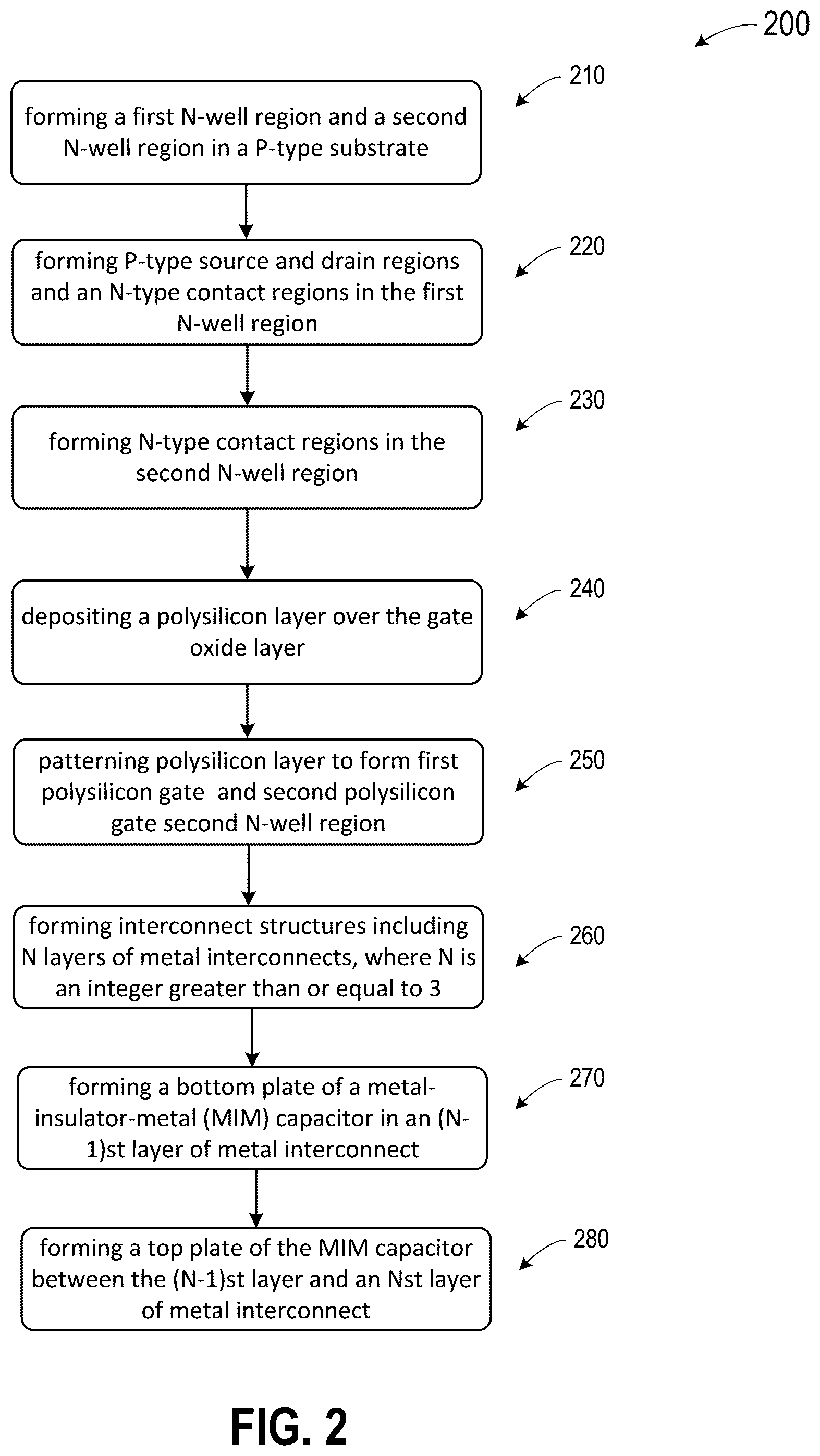 200

210

forming a first N-well region and a second N-well region in a P-type substrate

220

forming P-type source and drain regions and an N-type contact regions in the first N-well region

230

forming N-type contact regions in the second N-well region

240

depositing a polysilicon layer over the gate oxide layer

250

patterning polysilicon layer to form first polysilicon gate and second polysilicon gate second N-well region

260

forming interconnect structures including N layers of metal interconnects, where N is an integer greater than or equal to 3

270

forming a bottom plate of a metal-insulator-metal (MIM) capacitor in an (N-1)st layer of metal interconnect

280

forming a top plate of the MIM capacitor between the (N-1)st layer and an Nst layer of metal interconnect

FIG. 2